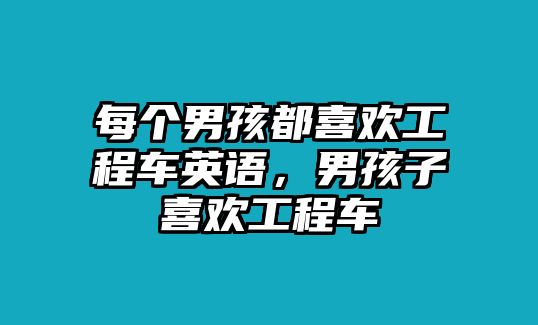 每个男孩都喜欢工程车英语，男孩子喜欢工程车